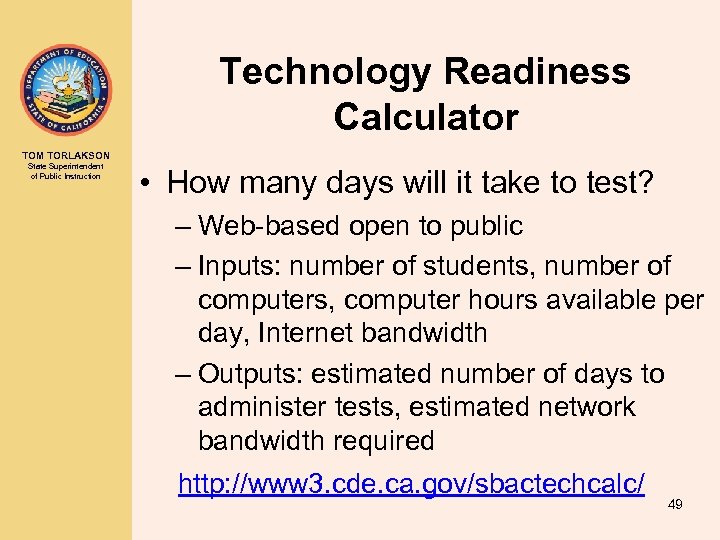 DEPARTMENT OF EDUCATION
STATE OF CALIFORNIA

TOM TORLAKSON
State Superintendent of Public Instruction

Technology Readiness Calculator

• How many days will it take to test?
– Web-based open to public
– Inputs: number of students, number of computers, computer hours available per day, Internet bandwidth
– Outputs: estimated number of days to administer tests, estimated network bandwidth required

http://www3.cde.ca.gov/sbactechcalc/

49